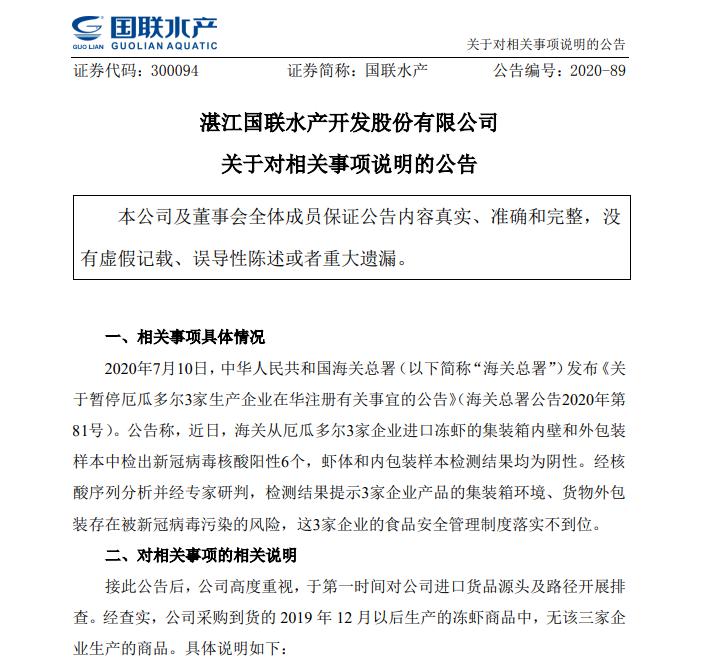 GUO LIAN 国联水产 GUOLIAN AQUATIC

关于对相关事项说明的公告

证券代码：300094　　证券简称：国联水产　　公告编号：2020-89

湛江国联水产开发股份有限公司

关于对相关事项说明的公告

本公司及董事会全体成员保证公告内容真实、准确和完整，没有虚假记载、误导性陈述或者重大遗漏。

一、相关事项具体情况

2020年7月10日，中华人民共和国海关总署（以下简称“海关总署”）发布《关于暂停厄瓜多尔3家生产企业在华注册有关事宜的公告》（海关总署公告2020年第81号）。公告称，近日，海关从厄瓜多尔3家企业进口冻虾的集装箱内壁和外包装样本中检出新冠病毒核酸阳性6个，虾体和内包装样本检测结果均为阴性。经核酸序列分析并经专家研判，检测结果提示3家企业产品的集装箱环境、货物外包装存在被新冠病毒污染的风险，这3家企业的食品安全管理制度落实不到位。

二、对相关事项的相关说明

接此公告后，公司高度重视，于第一时间对公司进口货品源头及路径开展排查。经查实，公司采购到货的 2019 年 12 月以后生产的冻虾商品中，无该三家企业生产的商品。具体说明如下：